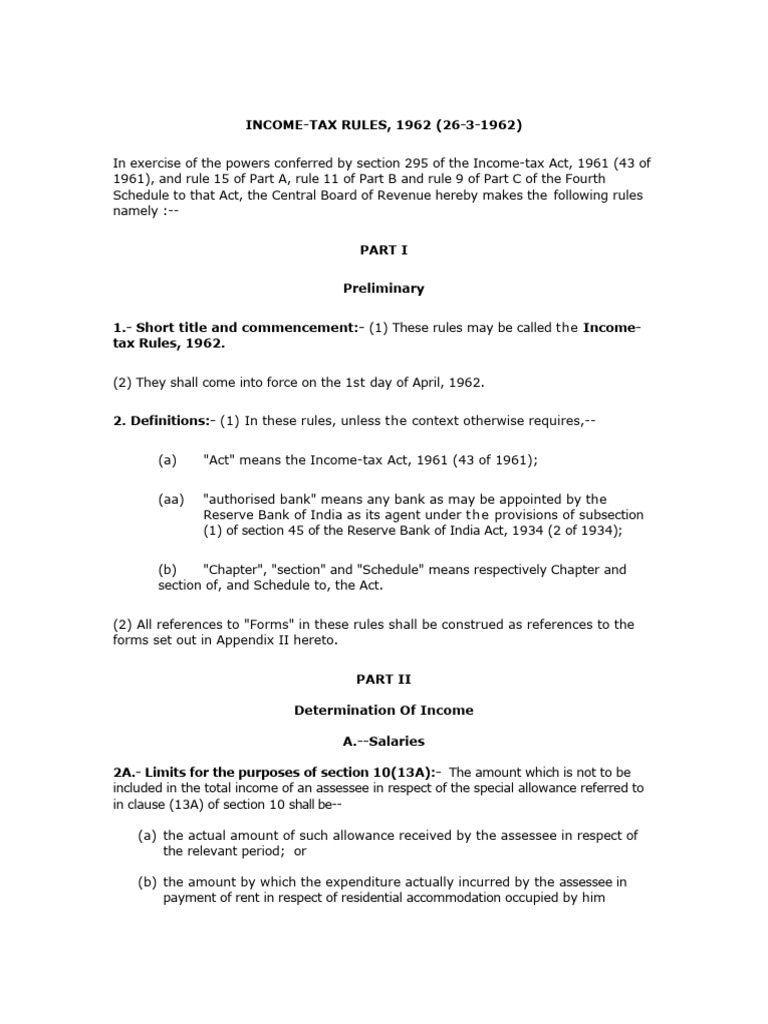 INCOME-TAX RULES, 1962 (26-3-1962)

In exercise of the powers conferred by section 295 of the Income-tax Act, 1961 (43 of 1961), and rule 15 of Part A, rule 11 of Part B and rule 9 of Part C of the Fourth Schedule to that Act, the Central Board of Revenue hereby makes the following rules namely :--

PART I

Preliminary

1.- Short title and commencement:- (1) These rules may be called the Income-tax Rules, 1962.

(2) They shall come into force on the 1st day of April, 1962.

2. Definitions:- (1) In these rules, unless the context otherwise requires,--

(a) "Act" means the Income-tax Act, 1961 (43 of 1961);

(aa) "authorised bank" means any bank as may be appointed by the Reserve Bank of India as its agent under the provisions of subsection (1) of section 45 of the Reserve Bank of India Act, 1934 (2 of 1934);

(b) "Chapter", "section" and "Schedule" means respectively Chapter and section of, and Schedule to, the Act.

(2) All references to "Forms" in these rules shall be construed as references to the forms set out in Appendix II hereto.

PART II

Determination Of Income

A.--Salaries

2A.- Limits for the purposes of section 10(13A):- The amount which is not to be included in the total income of an assessee in respect of the special allowance referred to in clause (13A) of section 10 shall be--

(a) the actual amount of such allowance received by the assessee in respect of the relevant period; or

(b) the amount by which the expenditure actually incurred by the assessee in payment of rent in respect of residential accommodation occupied by him